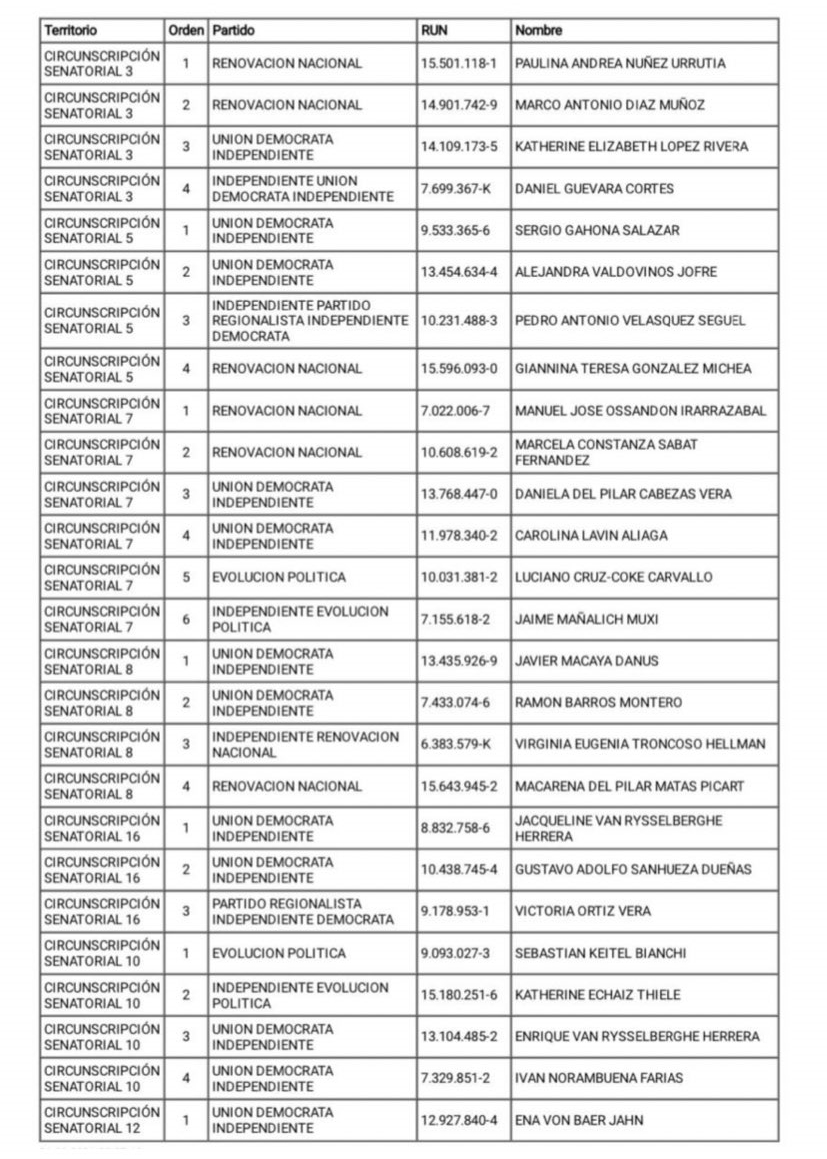 | Territorio | Orden | Partido | RUN | Nombre |
|---|---|---|---|---|
| CIRCUNSCRIPCIÓN SENATORIAL 3 | 1 | RENOVACION NACIONAL | 15.501.118-1 | PAULINA ANDREA NUÑEZ URRUTIA |
| CIRCUNSCRIPCIÓN SENATORIAL 3 | 2 | RENOVACION NACIONAL | 14.901.742-9 | MARCO ANTONIO DIAZ MUÑOZ |
| CIRCUNSCRIPCIÓN SENATORIAL 3 | 3 | UNION DEMOCRATA INDEPENDIENTE | 14.109.173-5 | KATHERINE ELIZABETH LOPEZ RIVERA |
| CIRCUNSCRIPCIÓN SENATORIAL 3 | 4 | INDEPENDIENTE UNION DEMOCRATA INDEPENDIENTE | 7.699.367-K | DANIEL GUEVARA CORTES |
| CIRCUNSCRIPCIÓN SENATORIAL 5 | 1 | UNION DEMOCRATA INDEPENDIENTE | 9.533.365-6 | SERGIO GAHONA SALAZAR |
| CIRCUNSCRIPCIÓN SENATORIAL 5 | 2 | UNION DEMOCRATA INDEPENDIENTE | 13.454.634-4 | ALEJANDRA VALDOVINOS JOFRE |
| CIRCUNSCRIPCIÓN SENATORIAL 5 | 3 | INDEPENDIENTE PARTIDO REGIONALISTA INDEPENDIENTE DEMOCRATA | 10.231.488-3 | PEDRO ANTONIO VELASQUEZ SEGUEL |
| CIRCUNSCRIPCIÓN SENATORIAL 5 | 4 | RENOVACION NACIONAL | 15.596.093-0 | GIANNINA TERESA GONZALEZ MICHEA |
| CIRCUNSCRIPCIÓN SENATORIAL 7 | 1 | RENOVACION NACIONAL | 7.022.006-7 | MANUEL JOSE OSSANDON IRARRAZABAL |
| CIRCUNSCRIPCIÓN SENATORIAL 7 | 2 | RENOVACION NACIONAL | 10.608.619-2 | MARCELA CONSTANZA SABAT FERNANDEZ |
| CIRCUNSCRIPCIÓN SENATORIAL 7 | 3 | UNION DEMOCRATA INDEPENDIENTE | 13.768.447-0 | DANIELA DEL PILAR CABEZAS VERA |
| CIRCUNSCRIPCIÓN SENATORIAL 7 | 4 | UNION DEMOCRATA INDEPENDIENTE | 11.978.340-2 | CAROLINA LAVIN ALIAGA |
| CIRCUNSCRIPCIÓN SENATORIAL 7 | 5 | EVOLUCION POLITICA | 10.031.381-2 | LUCIANO CRUZ-COKE CARVALLO |
| CIRCUNSCRIPCIÓN SENATORIAL 7 | 6 | INDEPENDIENTE EVOLUCION POLITICA | 7.155.618-2 | JAIME MAÑALICH MUXI |
| CIRCUNSCRIPCIÓN SENATORIAL 8 | 1 | UNION DEMOCRATA INDEPENDIENTE | 13.435.926-9 | JAVIER MACAYA DANUS |
| CIRCUNSCRIPCIÓN SENATORIAL 8 | 2 | UNION DEMOCRATA INDEPENDIENTE | 7.433.074-6 | RAMON BARROS MONTERO |
| CIRCUNSCRIPCIÓN SENATORIAL 8 | 3 | INDEPENDIENTE RENOVACION NACIONAL | 6.383.579-K | VIRGINIA EUGENIA TRONCOSO HELLMAN |
| CIRCUNSCRIPCIÓN SENATORIAL 8 | 4 | RENOVACION NACIONAL | 15.643.945-2 | MACARENA DEL PILAR MATAS PICART |
| CIRCUNSCRIPCIÓN SENATORIAL 16 | 1 | UNION DEMOCRATA INDEPENDIENTE | 8.832.758-6 | JACQUELINE VAN RYSSELBERGHE HERRERA |
| CIRCUNSCRIPCIÓN SENATORIAL 16 | 2 | UNION DEMOCRATA INDEPENDIENTE | 10.438.745-4 | GUSTAVO ADOLFO SANHUEZA DUEÑAS |
| CIRCUNSCRIPCIÓN SENATORIAL 16 | 3 | PARTIDO REGIONALISTA INDEPENDIENTE DEMOCRATA | 9.178.953-1 | VICTORIA ORTIZ VERA |
| CIRCUNSCRIPCIÓN SENATORIAL 10 | 1 | EVOLUCION POLITICA | 9.093.027-3 | SEBASTIAN KEITEL BIANCHI |
| CIRCUNSCRIPCIÓN SENATORIAL 10 | 2 | INDEPENDIENTE EVOLUCION POLITICA | 15.180.251-6 | KATHERINE ECHAIZ THIELE |
| CIRCUNSCRIPCIÓN SENATORIAL 10 | 3 | UNION DEMOCRATA INDEPENDIENTE | 13.104.485-2 | ENRIQUE VAN RYSSELBERGHE HERRERA |
| CIRCUNSCRIPCIÓN SENATORIAL 10 | 4 | UNION DEMOCRATA INDEPENDIENTE | 7.329.851-2 | IVAN NORAMBUENA FARIAS |
| CIRCUNSCRIPCIÓN SENATORIAL 12 | 1 | UNION DEMOCRATA INDEPENDIENTE | 12.927.840-4 | ENA VON BAER JAHN |